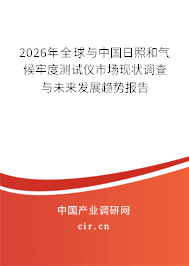 2026年全球与中国日照和气候牢度测试仪市场现状调查与未来发展趋势报告

中国产业调研网

cir.cn